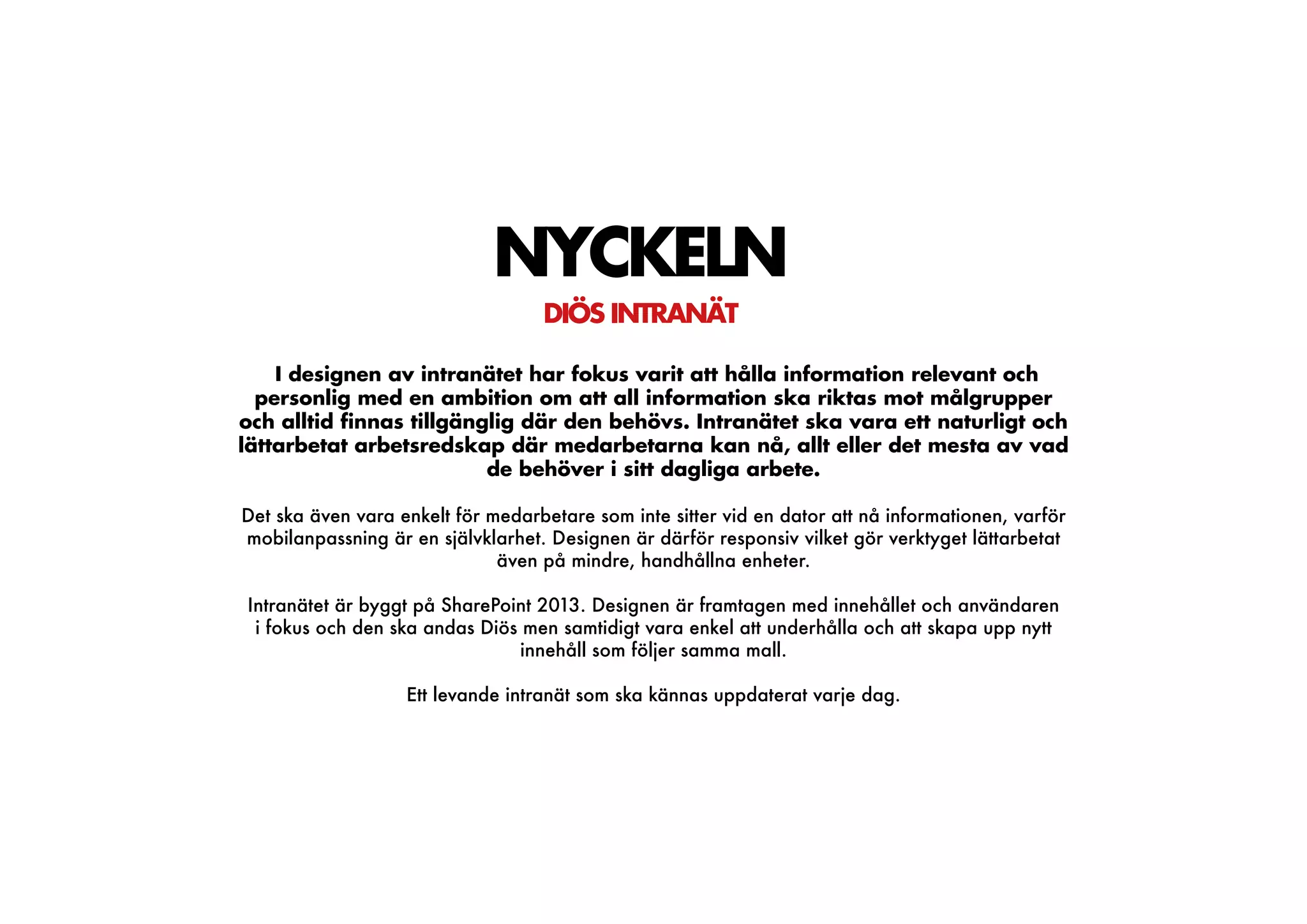 NYCKELN

DIÖS INTRANÄT

I designen av intranätet har fokus varit att hålla information relevant och personlig med en ambition om att all information ska riktas mot målgrupper och alltid finnas tillgänglig där den behövs. Intranätet ska vara ett naturligt och lättarbetat arbetsredskap där medarbetarna kan nå, allt eller det mesta av vad de behöver i sitt dagliga arbete.

Det ska även vara enkelt för medarbetare som inte sitter vid en dator att nå informationen, varför mobilanpassning är en självklarhet. Designen är därför responsiv vilket gör verktyget lättarbetat även på mindre, handhållna enheter.

Intranätet är byggt på SharePoint 2013. Designen är framtagen med innehållet och användaren i fokus och den ska andas Diös men samtidigt vara enkel att underhålla och att skapa upp nytt innehåll som följer samma mall.

Ett levande intranät som ska kännas uppdaterat varje dag.